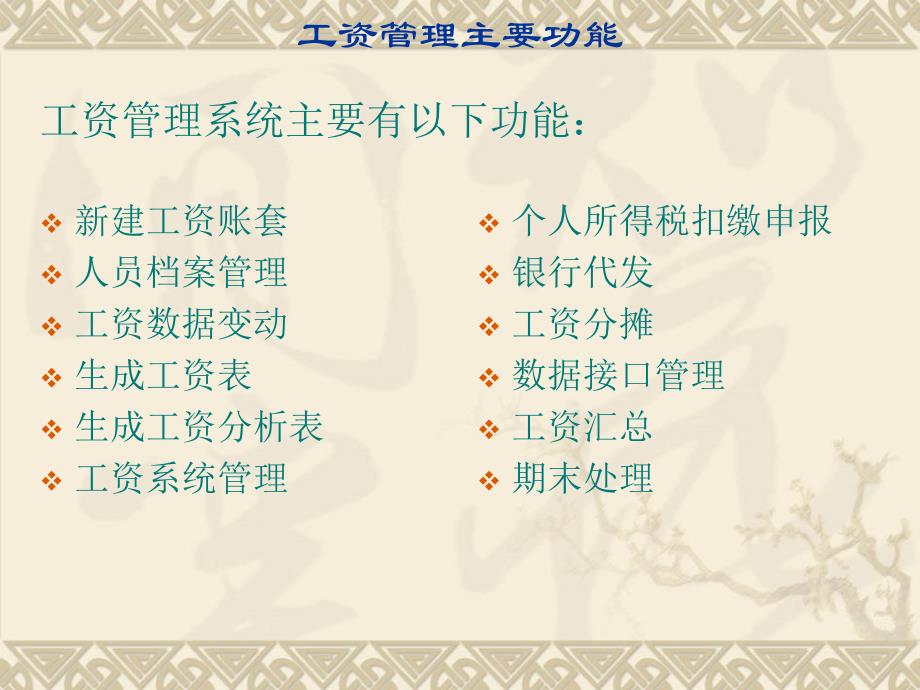 工资管理主要功能

工资管理系统主要有以下功能：

❖ 新建工资账套
❖ 人员档案管理
❖ 工资数据变动
❖ 生成工资表
❖ 生成工资分析表
❖ 工资系统管理

❖ 个人所得税扣缴申报
❖ 银行代发
❖ 工资分摊
❖ 数据接口管理
❖ 工资汇总
❖ 期末处理